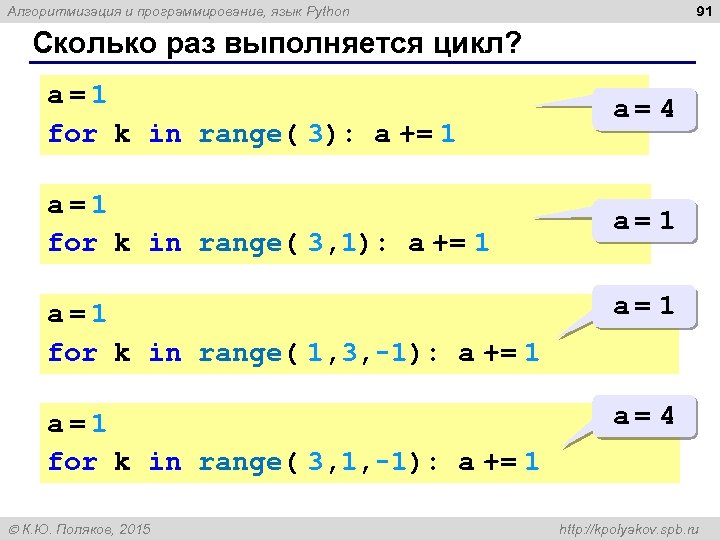 Алгоритмизация и программирование, язык Python

91

Сколько раз выполняется цикл?

a = 1
for k in range( 3): a += 1

a = 4

a = 1
for k in range( 3,1): a += 1

a = 1

a = 1
for k in range( 1,3,-1): a += 1

a = 1

a = 1
for k in range( 3,1,-1): a += 1

a = 4

© К.Ю. Поляков, 2015

http://kpolyakov.spb.ru